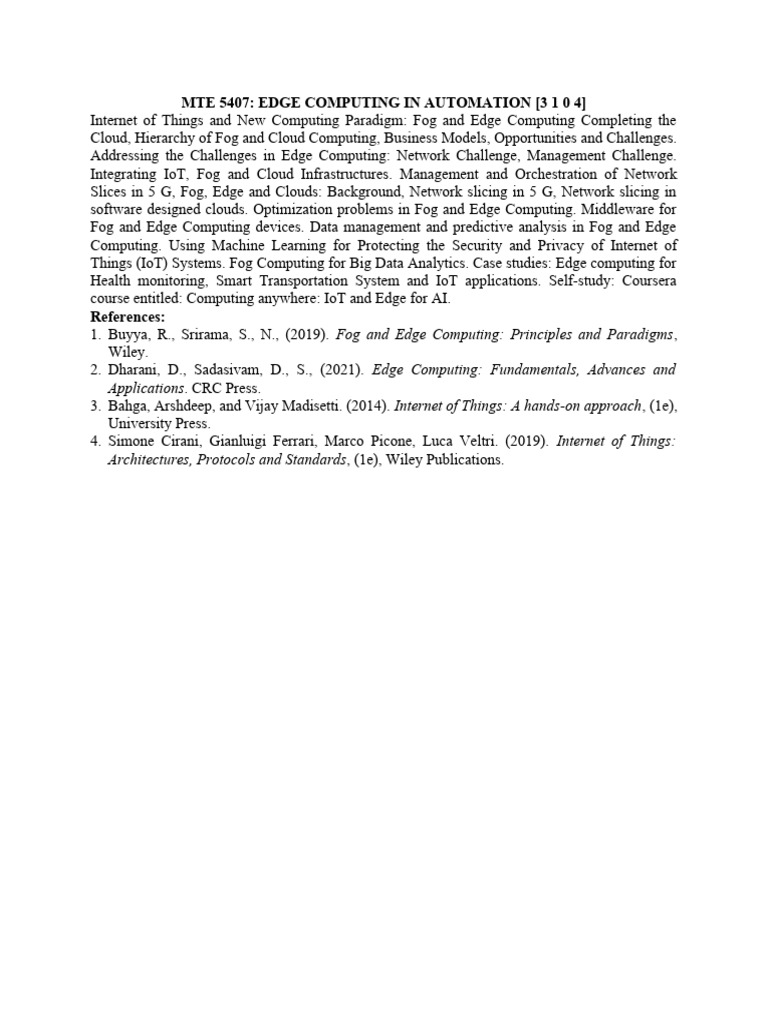 MTE 5407: EDGE COMPUTING IN AUTOMATION [3 1 0 4]

Internet of Things and New Computing Paradigm: Fog and Edge Computing Completing the Cloud, Hierarchy of Fog and Cloud Computing, Business Models, Opportunities and Challenges. Addressing the Challenges in Edge Computing: Network Challenge, Management Challenge. Integrating IoT, Fog and Cloud Infrastructures. Management and Orchestration of Network Slices in 5 G, Fog, Edge and Clouds: Background, Network slicing in 5 G, Network slicing in software designed clouds. Optimization problems in Fog and Edge Computing. Middleware for Fog and Edge Computing devices. Data management and predictive analysis in Fog and Edge Computing. Using Machine Learning for Protecting the Security and Privacy of Internet of Things (IoT) Systems. Fog Computing for Big Data Analytics. Case studies: Edge computing for Health monitoring, Smart Transportation System and IoT applications. Self-study: Coursera course entitled: Computing anywhere: IoT and Edge for AI.

References:
1. Buyya, R., Srirama, S., N., (2019). Fog and Edge Computing: Principles and Paradigms, Wiley.
2. Dharani, D., Sadasivam, D., S., (2021). Edge Computing: Fundamentals, Advances and Applications. CRC Press.
3. Bahga, Arshdeep, and Vijay Madisetti. (2014). Internet of Things: A hands-on approach, (1e), University Press.
4. Simone Cirani, Gianluigi Ferrari, Marco Picone, Luca Veltri. (2019). Internet of Things: Architectures, Protocols and Standards, (1e), Wiley Publications.